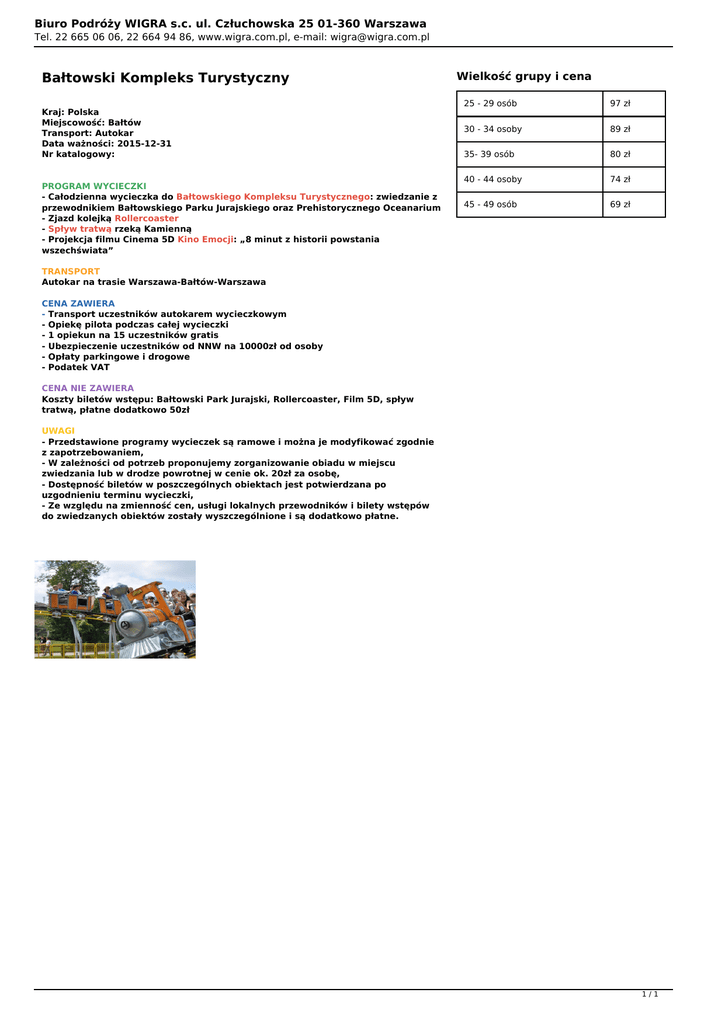 Biuro Podróży WIGRA s.c. ul. Człuchowska 25 01-360 Warszawa
Tel. 22 665 06 06, 22 664 94 86, www.wigra.com.pl, e-mail: wigra@wigra.com.pl

Bałtowski Kompleks Turystyczny

Kraj: Polska
Miejscowość: Bałtów
Transport: Autokar
Data ważności: 2015-12-31
Nr katalogowy:

PROGRAM WYCIECZKI
- Całodzienna wycieczka do Bałtowskiego Kompleksu Turystycznego: zwiedzanie z przewodnikiem Bałtowskiego Parku Jurajskiego oraz Prehistorycznego Oceanarium
- Zjazd kolejką Rollercoaster
- Spływ tratwą rzeką Kamienną
- Projekcja filmu Cinema 5D Kino Emocji: „8 minut z historii powstania wszechświata"

TRANSPORT
Autokar na trasie Warszawa-Bałtów-Warszawa

CENA ZAWIERA
- Transport uczestników autokarem wycieczkowym
- Opiekę pilota podczas całej wycieczki
- 1 opiekun na 15 uczestników gratis
- Ubezpieczenie uczestników od NNW na 10000zł od osoby
- Opłaty parkingowe i drogowe
- Podatek VAT

CENA NIE ZAWIERA
Koszty biletów wstępu: Bałtowski Park Jurajski, Rollercoaster, Film 5D, spływ tratwą, płatne dodatkowo 50zł

UWAGI
- Przedstawione programy wycieczek są ramowe i można je modyfikować zgodnie z zapotrzebowaniem,
- W zależności od potrzeb proponujemy zorganizowanie obiadu w miejscu zwiedzania lub w drodze powrotnej w cenie ok. 20zł za osobę,
- Dostępność biletów w poszczególnych obiektach jest potwierdzana po uzgodnieniu terminu wycieczki,
- Ze względu na zmienność cen, usługi lokalnych przewodników i bilety wstępów do zwiedzanych obiektów zostały wyszczególnione i są dodatkowo płatne.

Wielkość grupy i cena

| 25 - 29 osób | 97 zł |
|---|---|
| 30 - 34 osoby | 89 zł |
| 35- 39 osób | 80 zł |
| 40 - 44 osoby | 74 zł |
| 45 - 49 osób | 69 zł |

1 / 1